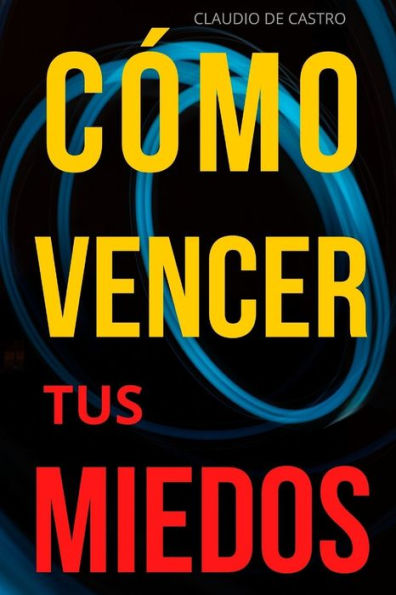 CLAUDIO DE CASTRO

CÓMO VENCER

TUS

MIEDOS